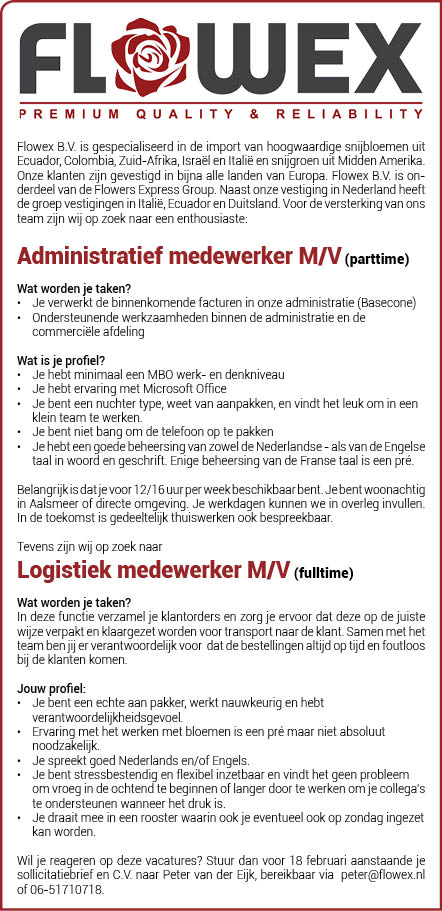 FLOWEX

PREMIUM QUALITY & RELIABILITY

Flowex B.V. is gespecialiseerd in de import van hoogwaardige snijbloemen uit Ecuador, Colombia, Zuid-Afrika, Israël en Italië en snijgroen uit Midden Amerika. Onze klanten zijn gevestigd in bijna alle landen van Europa. Flowex B.V. is onderdeel van de Flowers Express Group. Naast onze vestiging in Nederland heeft de groep vestigingen in Italië, Ecuador en Duitsland. Voor de versterking van ons team zijn wij op zoek naar een enthousiaste:

Administratief medewerker M/V (parttime)

Wat worden je taken?
• Je verwerkt de binnenkomende facturen in onze administratie (Basecone)
• Ondersteunende werkzaamheden binnen de administratie en de commerciële afdeling

Wat is je profiel?
• Je hebt minimaal een MBO werk- en denkniveau
• Je hebt ervaring met Microsoft Office
• Je bent een nuchter type, weet van aanpakken, en vindt het leuk om in een klein team te werken.
• Je bent niet bang om de telefoon op te pakken
• Je hebt een goede beheersing van zowel de Nederlandse - als van de Engelse taal in woord en geschrift. Enige beheersing van de Franse taal is een pré.

Belangrijk is dat je voor 12/16 uur per week beschikbaar bent. Je bent woonachtig in Aalsmeer of directe omgeving. Je werkdagen kunnen we in overleg invullen. In de toekomst is gedeeltelijk thuiswerken ook bespreekbaar.

Tevens zijn wij op zoek naar

Logistiek medewerker M/V (fulltime)

Wat worden je taken?
In deze functie verzamel je klantorders en zorg je ervoor dat deze op de juiste wijze verpakt en klaargezet worden voor transport naar de klant. Samen met het team ben jij er verantwoordelijk voor dat de bestellingen altijd op tijd en foutloos bij de klanten komen.

Jouw profiel:
• Je bent een echte aan pakker, werkt nauwkeurig en hebt verantwoordelijkheidsgevoel.
• Ervaring met het werken met bloemen is een pré maar niet absoluut noodzakelijk.
• Je spreekt goed Nederlands en/of Engels.
• Je bent stressbestendig en flexibel inzetbaar en vindt het geen probleem om vroeg in de ochtend te beginnen of langer door te werken om je collega's te ondersteunen wanneer het druk is.
• Je draait mee in een rooster waarin ook je eventueel ook op zondag ingezet kan worden.

Wil je reageren op deze vacatures? Stuur dan voor 18 februari aanstaande je sollicitatiebrief en C.V. naar Peter van der Eijk, bereikbaar via peter@flowex.nl of 06-51710718.